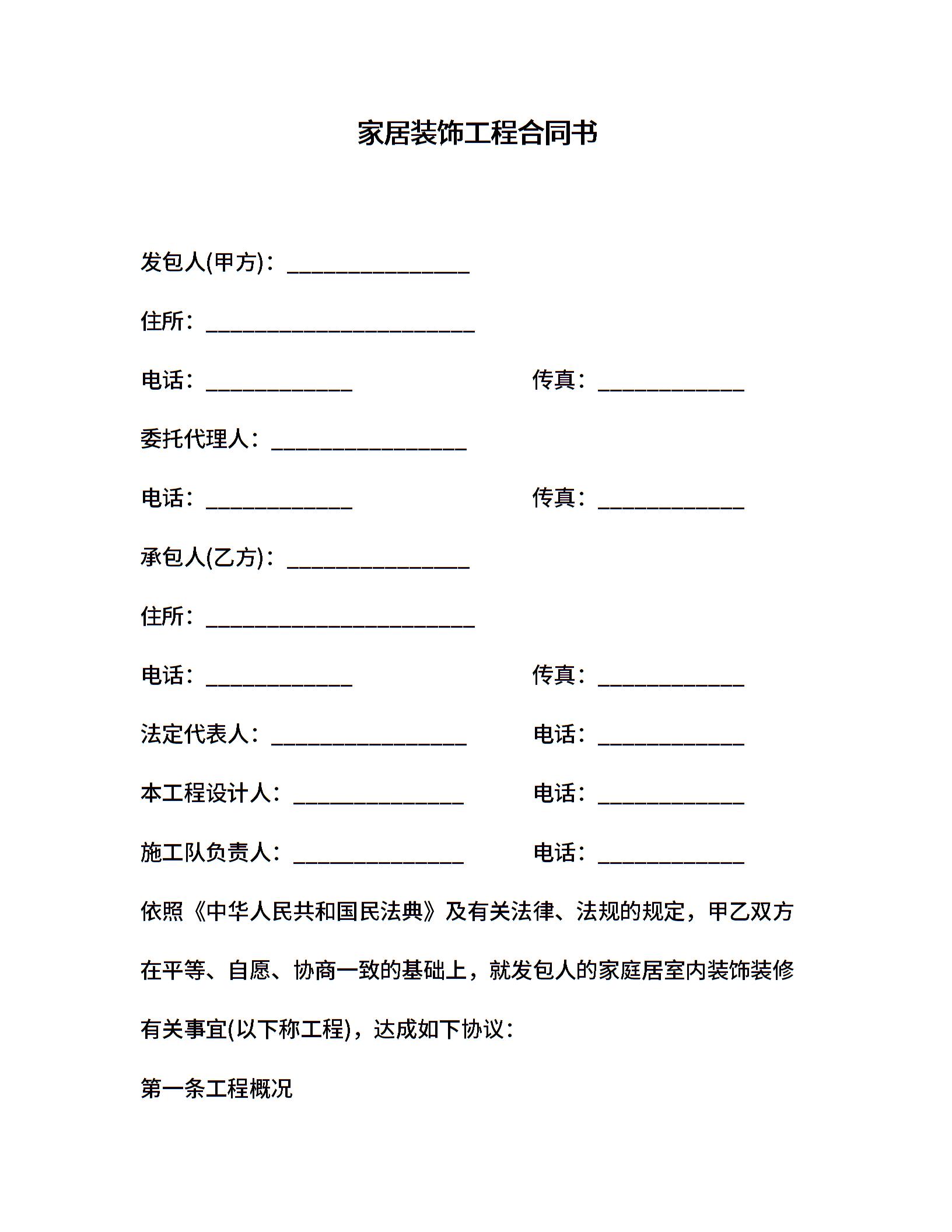 家居装饰工程合同书

发包人(甲方)：________________

住所：________________________

电话：_____________　　　　　　传真：_____________

委托代理人：_________________

电话：_____________　　　　　　传真：_____________

承包人(乙方)：________________

住所：________________________

电话：_____________　　　　　　传真：_____________

法定代表人：_________________　　电话：_____________

本工程设计人：_______________　　电话：_____________

施工队负责人：_______________　　电话：_____________

依照《中华人民共和国民法典》及有关法律、法规的规定，甲乙双方在平等、自愿、协商一致的基础上，就发包人的家庭居室内装饰装修有关事宜(以下称工程)，达成如下协议：

第一条工程概况